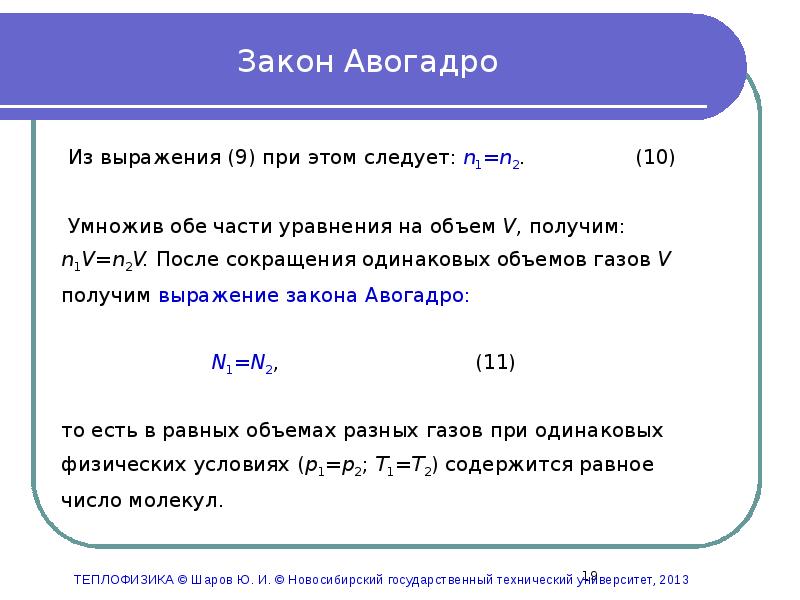 Закон Авогадро

Из выражения (9) при этом следует: $n_1=n_2$. (10)

Умножив обе части уравнения на объем $V$, получим: $n_1V=n_2V$. После сокращения одинаковых объемов газов $V$ получим выражение закона Авогадро:

$N_1=N_2$, (11)

то есть в равных объемах разных газов при одинаковых физических условиях ($p_1=p_2$; $T_1=T_2$) содержится равное число молекул.

19

ТЕПЛОФИЗИКА © Шаров Ю. И. © Новосибирский государственный технический университет, 2013